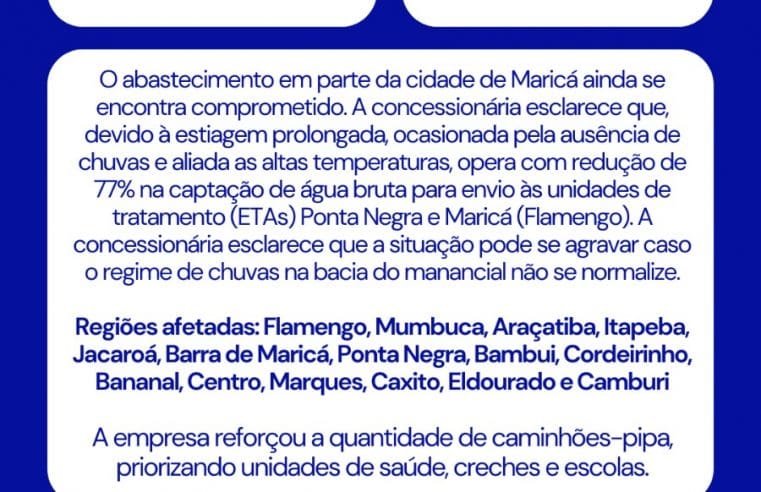 O abastecimento em parte da cidade de Maricá ainda se encontra comprometido. A concessionária esclarece que, devido à estiagem prolongada, ocasionada pela ausência de chuvas e aliada as altas temperaturas, opera com redução de 77% na captação de água bruta para envio às unidades de tratamento (ETAs) Ponta Negra e Maricá (Flamengo). A concessionária esclarece que a situação pode se agravar caso o regime de chuvas na bacia do manancial não se normalize.

Regiões afetadas: Flamengo, Mumbuca, Araçatiba, Itapeba, Jacaroá, Barra de Maricá, Ponta Negra, Bambui, Cordeirinho, Bananal, Centro, Marques, Caxito, Eldourado e Camburi

A empresa reforçou a quantidade de caminhões-pipa, priorizando unidades de saúde, creches e escolas.